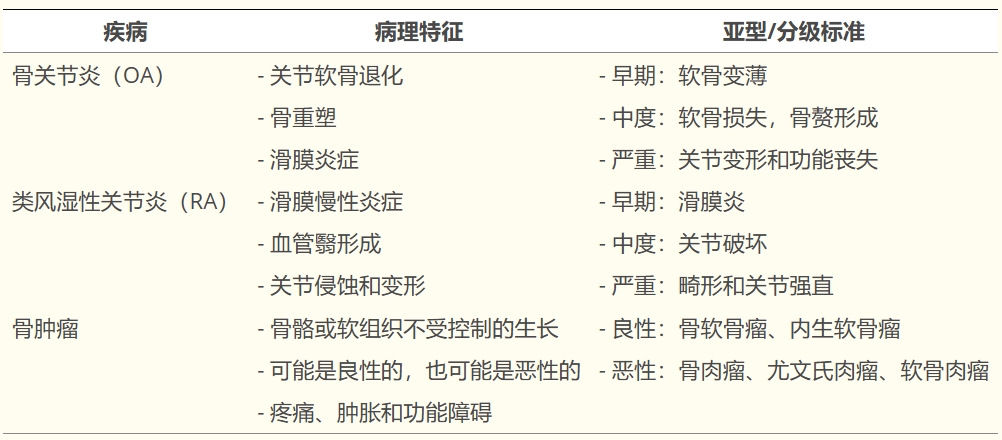 | 疾病 | 病理特征 | 亚型/分级标准 |
|---|---|---|
| 骨关节炎（OA） | - 关节软骨退化 | - 早期：软骨变薄 |
| | - 骨重塑 | - 中度：软骨损失，骨赘形成 |
| | - 滑膜炎症 | - 严重：关节变形和功能丧失 |
| 类风湿性关节炎（RA） | - 滑膜慢性炎症 | - 早期：滑膜炎 |
| | - 血管翳形成 | - 中度：关节破坏 |
| | - 关节侵蚀和变形 | - 严重：畸形和关节强直 |
| 骨肿瘤 | - 骨骼或软组织不受控制的生长 | - 良性：骨软骨瘤、内生软骨瘤 |
| | - 可能是良性的，也可能是恶性的 | - 恶性：骨肉瘤、尤文氏肉瘤、软骨肉瘤 |
| | - 疼痛、肿胀和功能障碍 | |